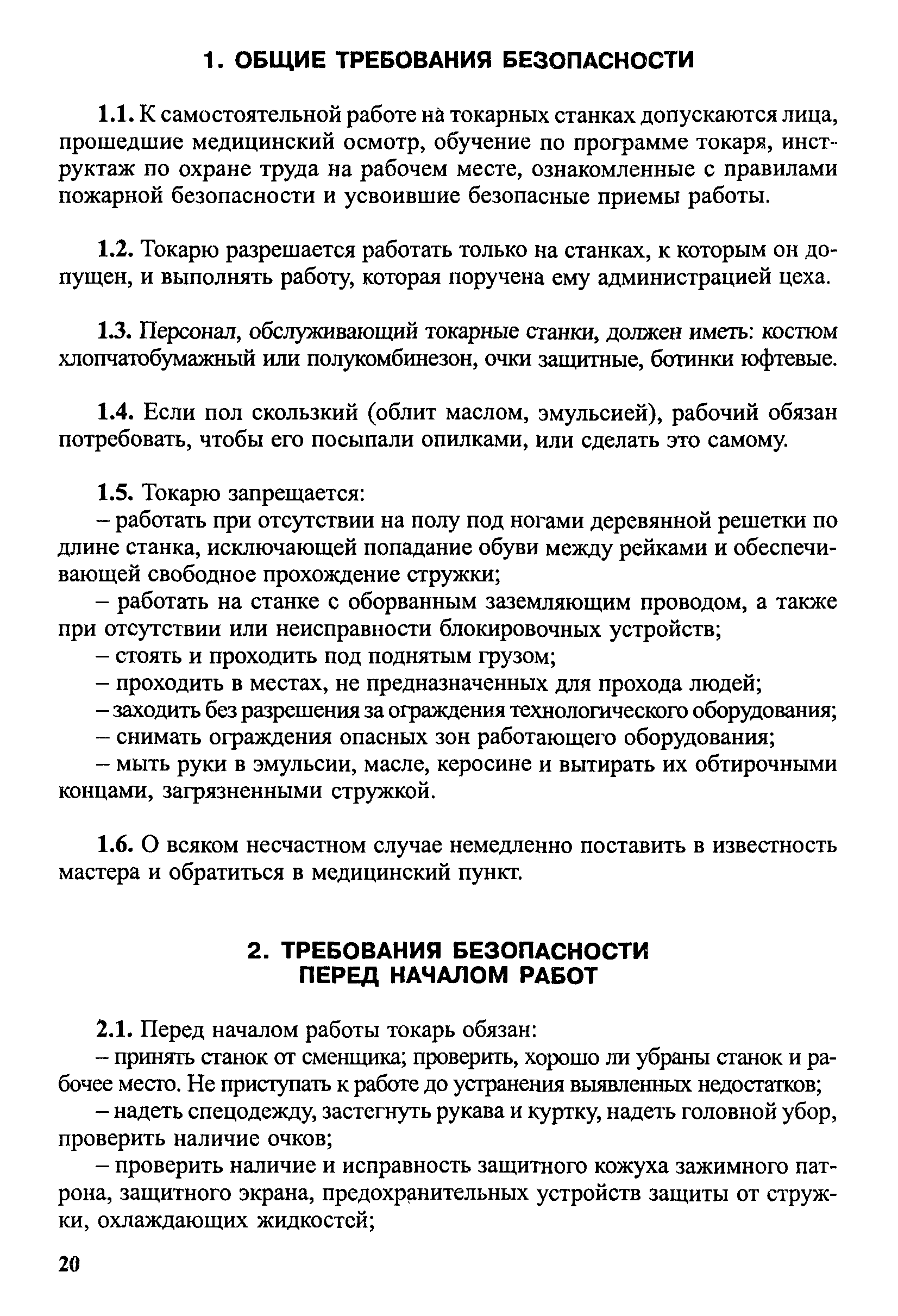 1. ОБЩИЕ ТРЕБОВАНИЯ БЕЗОПАСНОСТИ

1.1. К самостоятельной работе на токарных станках допускаются лица, прошедшие медицинский осмотр, обучение по программе токаря, инструктаж по охране труда на рабочем месте, ознакомленные с правилами пожарной безопасности и усвоившие безопасные приемы работы.

1.2. Токарю разрешается работать только на станках, к которым он допущен, и выполнять работу, которая поручена ему администрацией цеха.

1.3. Персонал, обслуживающий токарные станки, должен иметь: костюм хлопчатобумажный или полукомбинезон, очки защитные, ботинки юфтевые.

1.4. Если пол скользкий (облит маслом, эмульсией), рабочий обязан потребовать, чтобы его посыпали опилками, или сделать это самому.

1.5. Токарю запрещается:
– работать при отсутствии на полу под ногами деревянной решетки по длине станка, исключающей попадание обуви между рейками и обеспечивающей свободное прохождение стружки;
– работать на станке с оборванным заземляющим проводом, а также при отсутствии или неисправности блокировочных устройств;
– стоять и проходить под поднятым грузом;
– проходить в местах, не предназначенных для прохода людей;
– заходить без разрешения за ограждения технологического оборудования;
– снимать ограждения опасных зон работающего оборудования;
– мыть руки в эмульсии, масле, керосине и вытирать их обтирочными концами, загрязненными стружкой.

1.6. О всяком несчастном случае немедленно поставить в известность мастера и обратиться в медицинский пункт.

2. ТРЕБОВАНИЯ БЕЗОПАСНОСТИ ПЕРЕД НАЧАЛОМ РАБОТ

2.1. Перед началом работы токарь обязан:
– принять станок от сменщика; проверить, хорошо ли убраны станок и рабочее место. Не приступать к работе до устранения выявленных недостатков;
– надеть спецодежду, застегнуть рукава и куртку, надеть головной убор, проверить наличие очков;
– проверить наличие и исправность защитного кожуха зажимного патрона, защитного экрана, предохранительных устройств защиты от стружки, охлаждающих жидкостей;

20